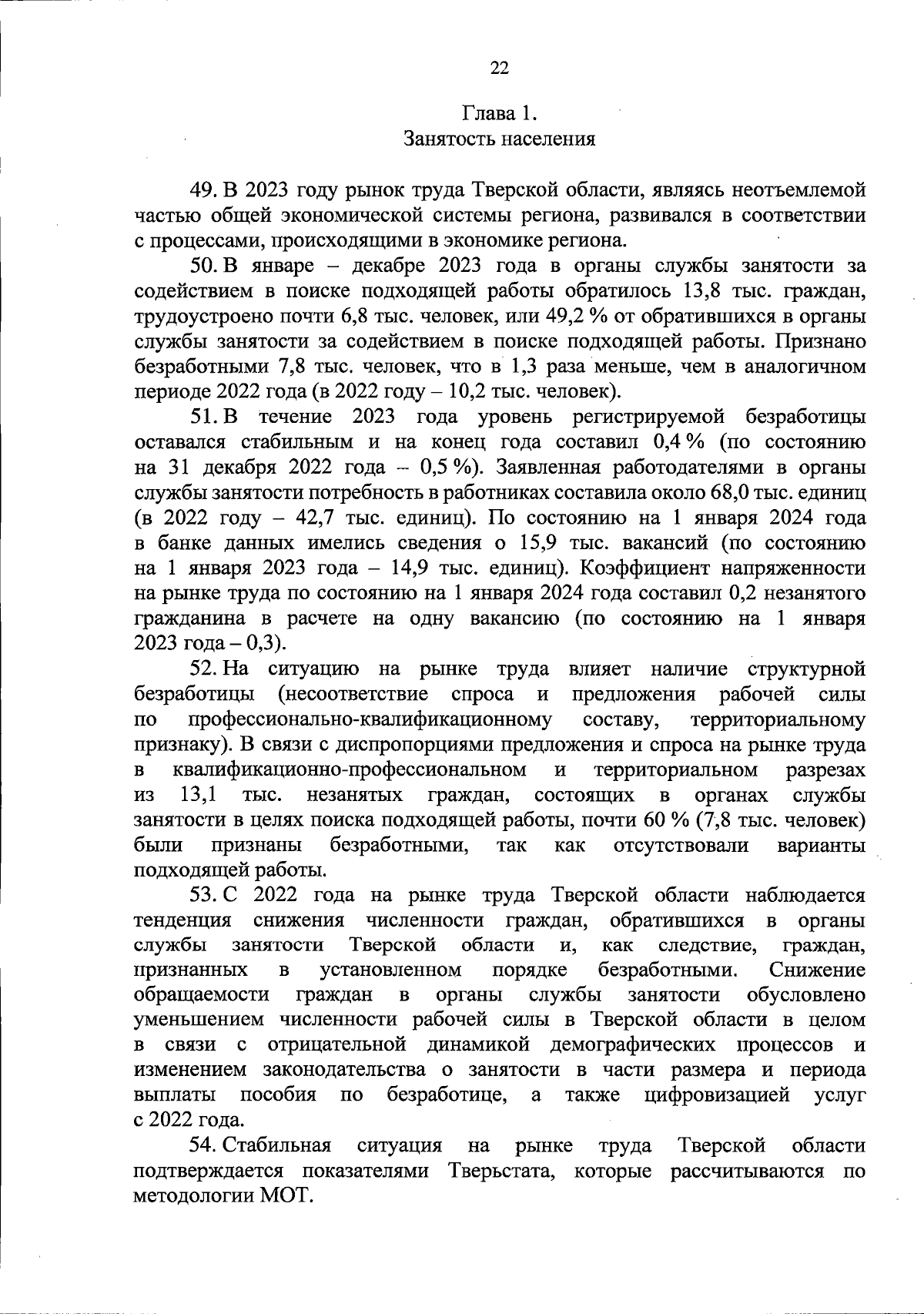 22

Глава 1.
Занятость населения

49. В 2023 году рынок труда Тверской области, являясь неотъемлемой частью общей экономической системы региона, развивался в соответствии с процессами, происходящими в экономике региона.

50. В январе – декабре 2023 года в органы службы занятости за содействием в поиске подходящей работы обратилось 13,8 тыс. граждан, трудоустроено почти 6,8 тыс. человек, или 49,2 % от обратившихся в органы службы занятости за содействием в поиске подходящей работы. Признано безработными 7,8 тыс. человек, что в 1,3 раза меньше, чем в аналогичном периоде 2022 года (в 2022 году – 10,2 тыс. человек).

51. В течение 2023 года уровень регистрируемой безработицы оставался стабильным и на конец года составил 0,4 % (по состоянию на 31 декабря 2022 года – 0,5 %). Заявленная работодателями в органы службы занятости потребность в работниках составила около 68,0 тыс. единиц (в 2022 году – 42,7 тыс. единиц). По состоянию на 1 января 2024 года в банке данных имелись сведения о 15,9 тыс. вакансий (по состоянию на 1 января 2023 года – 14,9 тыс. единиц). Коэффициент напряженности на рынке труда по состоянию на 1 января 2024 года составил 0,2 незанятого гражданина в расчете на одну вакансию (по состоянию на 1 января 2023 года – 0,3).

52. На ситуацию на рынке труда влияет наличие структурной безработицы (несоответствие спроса и предложения рабочей силы по профессионально-квалификационному составу, территориальному признаку). В связи с диспропорциями предложения и спроса на рынке труда в квалификационно-профессиональном и территориальном разрезах из 13,1 тыс. незанятых граждан, состоящих в органах службы занятости в целях поиска подходящей работы, почти 60 % (7,8 тыс. человек) были признаны безработными, так как отсутствовали варианты подходящей работы.

53. С 2022 года на рынке труда Тверской области наблюдается тенденция снижения численности граждан, обратившихся в органы службы занятости Тверской области и, как следствие, граждан, признанных в установленном порядке безработными. Снижение обращаемости граждан в органы службы занятости обусловлено уменьшением численности рабочей силы в Тверской области в целом в связи с отрицательной динамикой демографических процессов и изменением законодательства о занятости в части размера и периода выплаты пособия по безработице, а также цифровизацией услуг с 2022 года.

54. Стабильная ситуация на рынке труда Тверской области подтверждается показателями Тверьстата, которые рассчитываются по методологии МОТ.